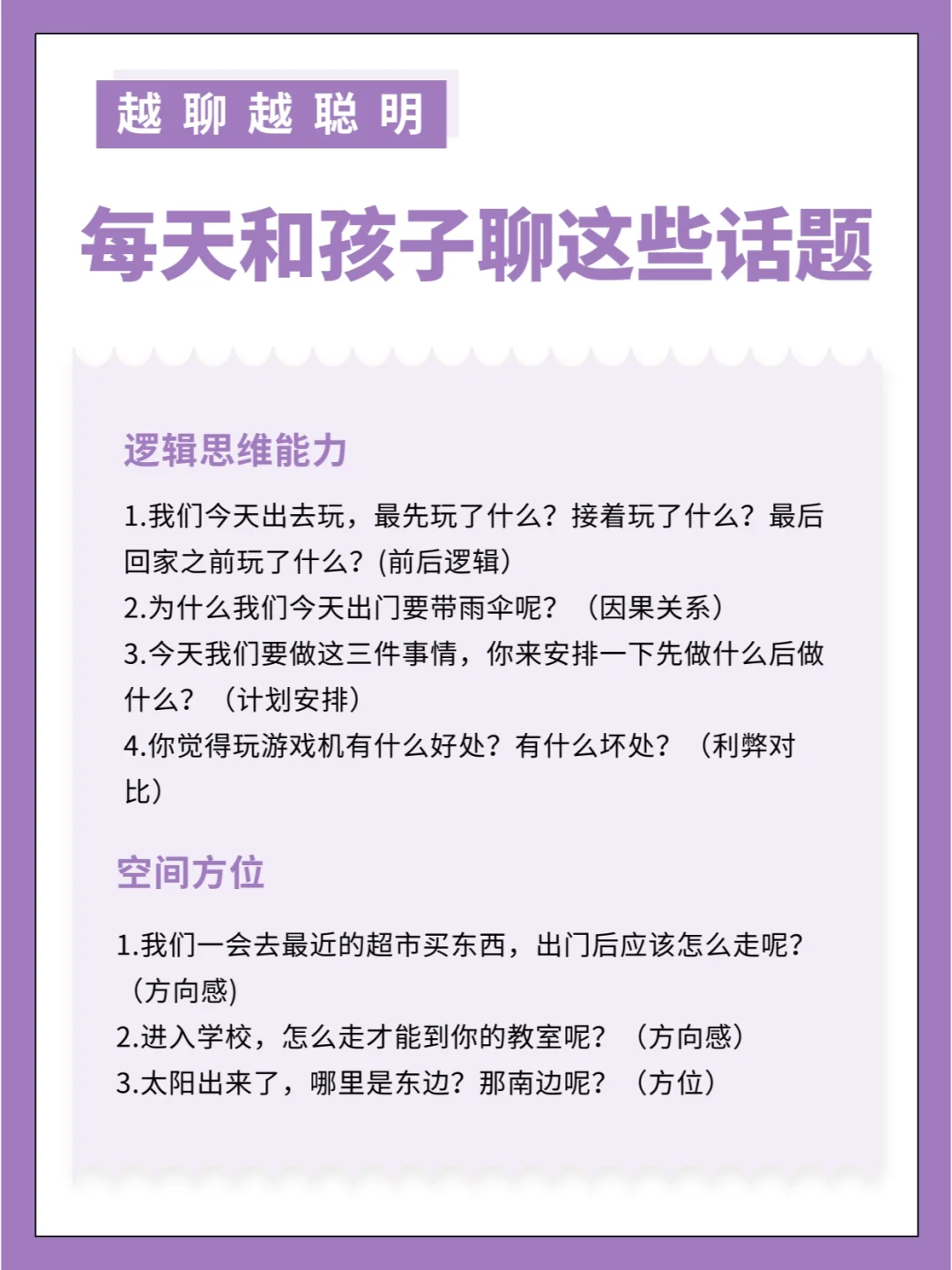 越聊越聪明

每天和孩子聊这些话题

逻辑思维能力

1.我们今天出去玩，最先玩了什么？接着玩了什么？最后回家之前玩了什么？(前后逻辑)
2.为什么我们今天出门要带雨伞呢？（因果关系）
3.今天我们要做这三件事情，你来安排一下先做什么后做什么？（计划安排）
4.你觉得玩游戏机有什么好处？有什么坏处？（利弊对比）

空间方位

1.我们一会去最近的超市买东西，出门后应该怎么走呢？（方向感)
2.进入学校，怎么走才能到你的教室呢？（方向感）
3.太阳出来了，哪里是东边？那南边呢？（方位）